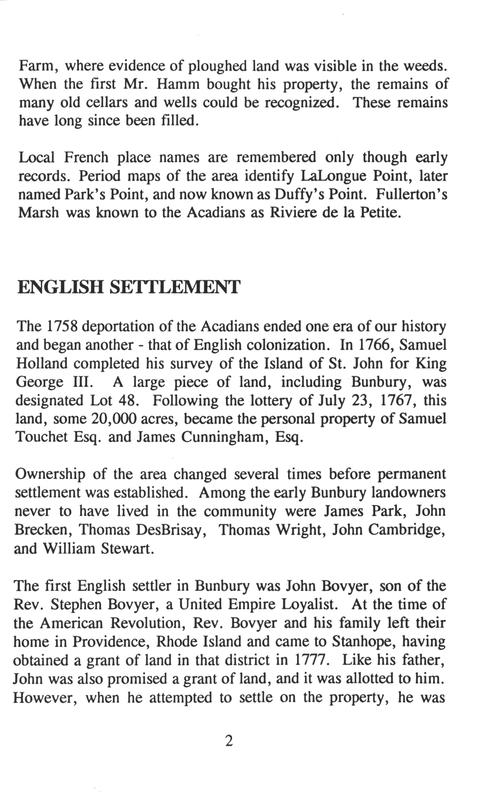 Farm, where evidence of ploughed land was visible in the weeds. When the first Mr. Hamm bought his property, the remains of many old cellars and wells could be recognized. These remains have long since been filled.

Local French place names are remembered only though early records. Period maps of the area identify LaLongue Point, later named Park's Point, and now known as Duffy's Point. Fullerton's Marsh was known to the Acadians as Riviere de la Petite.

ENGLISH SETTLEMENT

The 1758 deportation of the Acadians ended one era of our history and began another - that of English colonization. In 1766, Samuel Holland completed his survey of the Island of St. John for King George III. A large piece of land, including Bunbury, was designated Lot 48. Following the lottery of July 23, 1767, this land, some 20,000 acres, became the personal property of Samuel Touchet Esq. and James Cunningham, Esq.

Ownership of the area changed several times before permanent settlement was established. Among the early Bunbury landowners never to have lived in the community were James Park, John Brecken, Thomas DesBrisay, Thomas Wright, John Cambridge, and William Stewart.

The first English settler in Bunbury was John Bovyer, son of the Rev. Stephen Bovyer, a United Empire Loyalist. At the time of the American Revolution, Rev. Bovyer and his family left their home in Providence, Rhode Island and came to Stanhope, having obtained a grant of land in that district in 1777. Like his father, John was also promised a grant of land, and it was allotted to him. However, when he attempted to settle on the property, he was

2